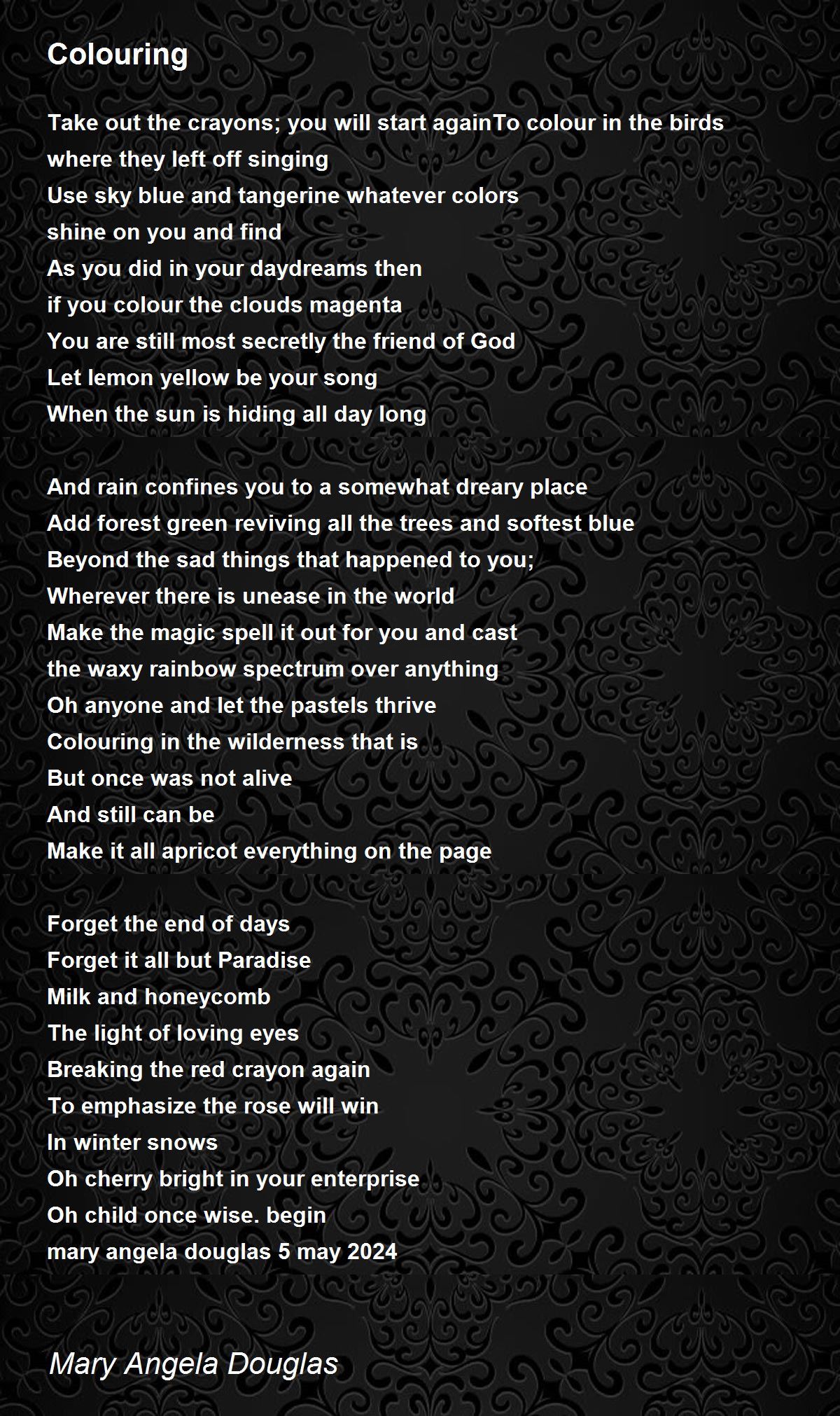 Colouring

Take out the crayons; you will start againTo colour in the birds
where they left off singing
Use sky blue and tangerine whatever colors
shine on you and find
As you did in your daydreams then
if you colour the clouds magenta
You are still most secretly the friend of God
Let lemon yellow be your song
When the sun is hiding all day long

And rain confines you to a somewhat dreary place
Add forest green reviving all the trees and softest blue
Beyond the sad things that happened to you;
Wherever there is unease in the world
Make the magic spell it out for you and cast
the waxy rainbow spectrum over anything
Oh anyone and let the pastels thrive
Colouring in the wilderness that is
But once was not alive
And still can be
Make it all apricot everything on the page

Forget the end of days
Forget it all but Paradise
Milk and honeycomb
The light of loving eyes
Breaking the red crayon again
To emphasize the rose will win
In winter snows
Oh cherry bright in your enterprise
Oh child once wise. begin
mary angela douglas 5 may 2024

Mary Angela Douglas